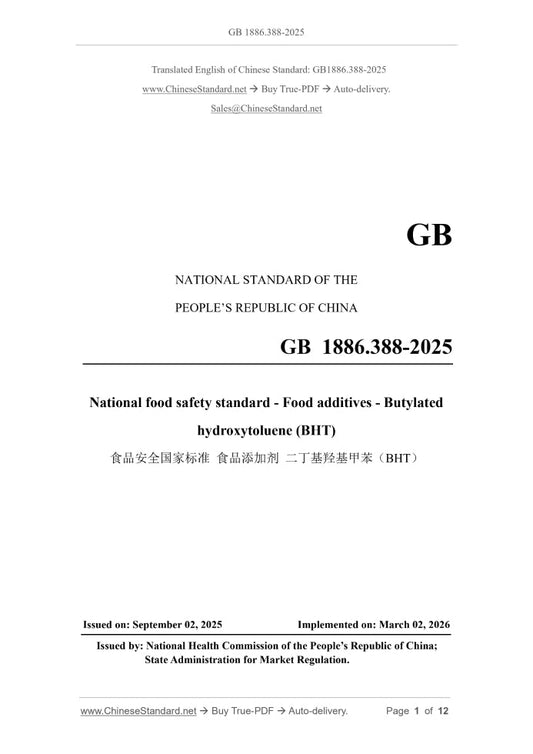 GB 1886.388-2025

Translated English of Chinese Standard: GB1886.388-2025
www.ChineseStandard.net → Buy True-PDF → Auto-delivery.
Sales@ChineseStandard.net

GB

NATIONAL STANDARD OF THE
PEOPLE'S REPUBLIC OF CHINA

GB 1886.388-2025

National food safety standard - Food additives - Butylated hydroxytoluene (BHT)

食品安全国家标准 食品添加剂 二丁基羟基甲苯（BHT）

Issued on: September 02, 2025 Implemented on: March 02, 2026

Issued by: National Health Commission of the People's Republic of China;
State Administration for Market Regulation.

www.ChineseStandard.net → Buy True-PDF → Auto-delivery. Page 1 of 12